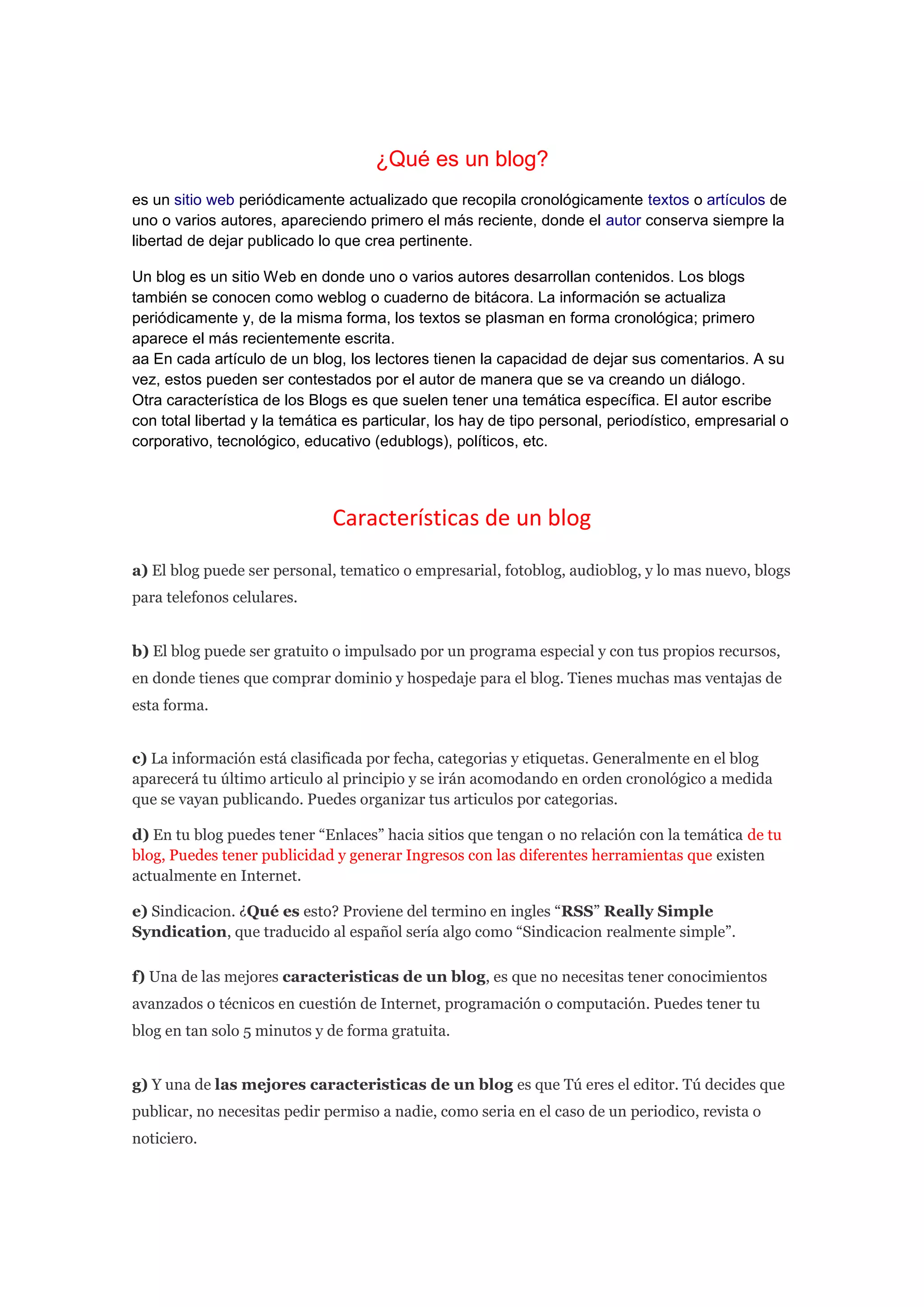 ¿Qué es un blog?

es un sitio web periódicamente actualizado que recopila cronológicamente textos o artículos de uno o varios autores, apareciendo primero el más reciente, donde el autor conserva siempre la libertad de dejar publicado lo que crea pertinente.

Un blog es un sitio Web en donde uno o varios autores desarrollan contenidos. Los blogs también se conocen como weblog o cuaderno de bitácora. La información se actualiza periódicamente y, de la misma forma, los textos se plasman en forma cronológica; primero aparece el más recientemente escrita.
aa En cada artículo de un blog, los lectores tienen la capacidad de dejar sus comentarios. A su vez, estos pueden ser contestados por el autor de manera que se va creando un diálogo.
Otra característica de los Blogs es que suelen tener una temática específica. El autor escribe con total libertad y la temática es particular, los hay de tipo personal, periodístico, empresarial o corporativo, tecnológico, educativo (edublogs), políticos, etc.

Características de un blog

a) El blog puede ser personal, tematico o empresarial, fotoblog, audioblog, y lo mas nuevo, blogs para telefonos celulares.

b) El blog puede ser gratuito o impulsado por un programa especial y con tus propios recursos, en donde tienes que comprar dominio y hospedaje para el blog. Tienes muchas mas ventajas de esta forma.

c) La información está clasificada por fecha, categorias y etiquetas. Generalmente en el blog aparecerá tu último articulo al principio y se irán acomodando en orden cronológico a medida que se vayan publicando. Puedes organizar tus articulos por categorias.

d) En tu blog puedes tener “Enlaces” hacia sitios que tengan o no relación con la temática de tu blog, Puedes tener publicidad y generar Ingresos con las diferentes herramientas que existen actualmente en Internet.

e) Sindicacion. ¿Qué es esto? Proviene del termino en ingles “RSS” Really Simple Syndication, que traducido al español sería algo como “Sindicacion realmente simple”.

f) Una de las mejores caracteristicas de un blog, es que no necesitas tener conocimientos avanzados o técnicos en cuestión de Internet, programación o computación. Puedes tener tu blog en tan solo 5 minutos y de forma gratuita.

g) Y una de las mejores caracteristicas de un blog es que Tú eres el editor. Tú decides que publicar, no necesitas pedir permiso a nadie, como seria en el caso de un periodico, revista o noticiero.